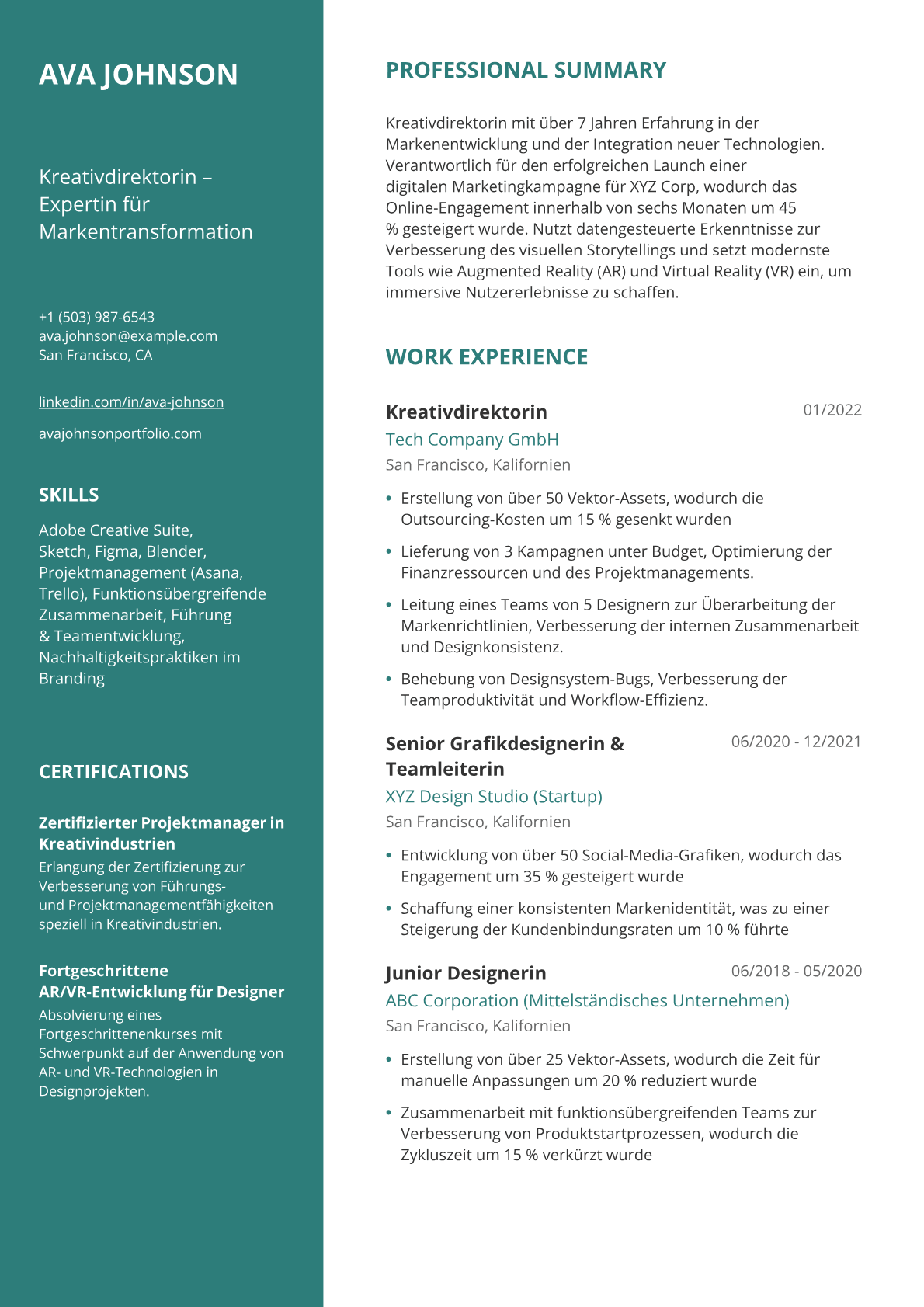 AVA JOHNSON

Kreativdirektorin – Expertin für Markentransformation

+1 (503) 987-6543
ava.johnson@example.com
San Francisco, CA

linkedin.com/in/ava-johnson

avajohnsonportfolio.com

SKILLS

Adobe Creative Suite, Sketch, Figma, Blender, Projektmanagement (Asana, Trello), Funktionsübergreifende Zusammenarbeit, Führung & Teamentwicklung, Nachhaltigkeitspraktiken im Branding

CERTIFICATIONS

Zertifizierter Projektmanager in Kreativindustrien

Erlangung der Zertifizierung zur Verbesserung von Führungs- und Projektmanagementfähigkeiten speziell in Kreativindustrien.

Fortgeschrittene AR/VR-Entwicklung für Designer

Absolvierung eines Fortgeschrittenenkurses mit Schwerpunkt auf der Anwendung von AR- und VR-Technologien in Designprojekten.

PROFESSIONAL SUMMARY

Kreativdirektorin mit über 7 Jahren Erfahrung in der Markenentwicklung und der Integration neuer Technologien. Verantwortlich für den erfolgreichen Launch einer digitalen Marketingkampagne für XYZ Corp, wodurch das Online-Engagement innerhalb von sechs Monaten um 45 % gesteigert wurde. Nutzt datengesteuerte Erkenntnisse zur Verbesserung des visuellen Storytellings und setzt modernste Tools wie Augmented Reality (AR) und Virtual Reality (VR) ein, um immersive Nutzererlebnisse zu schaffen.

WORK EXPERIENCE

Kreativdirektorin
01/2022
Tech Company GmbH
San Francisco, Kalifornien

• Erstellung von über 50 Vektor-Assets, wodurch die Outsourcing-Kosten um 15 % gesenkt wurden
• Lieferung von 3 Kampagnen unter Budget, Optimierung der Finanzressourcen und des Projektmanagements.
• Leitung eines Teams von 5 Designern zur Überarbeitung der Markenrichtlinien, Verbesserung der internen Zusammenarbeit und Designkonsistenz.
• Behebung von Designsystem-Bugs, Verbesserung der Teamproduktivität und Workflow-Effizienz.

Senior Grafikdesignerin & Teamleiterin
06/2020 - 12/2021
XYZ Design Studio (Startup)
San Francisco, Kalifornien

• Entwicklung von über 50 Social-Media-Grafiken, wodurch das Engagement um 35 % gesteigert wurde
• Schaffung einer konsistenten Markenidentität, was zu einer Steigerung der Kundenbindungsraten um 10 % führte

Junior Designerin
06/2018 - 05/2020
ABC Corporation (Mittelständisches Unternehmen)
San Francisco, Kalifornien

• Erstellung von über 25 Vektor-Assets, wodurch die Zeit für manuelle Anpassungen um 20 % reduziert wurde
• Zusammenarbeit mit funktionsübergreifenden Teams zur Verbesserung von Produktstartprozessen, wodurch die Zykluszeit um 15 % verkürzt wurde